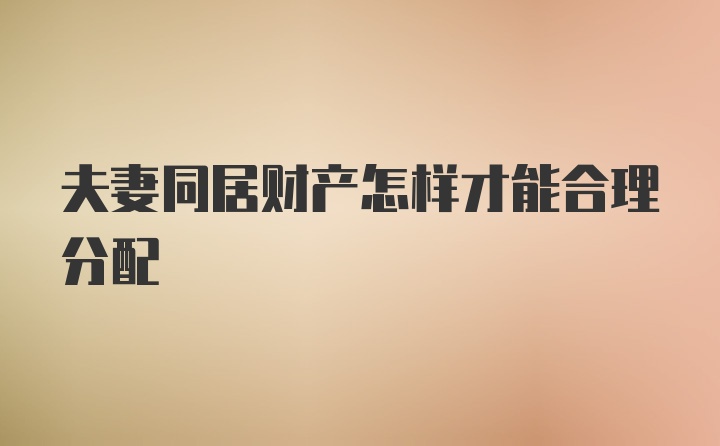 夫妻同居财产怎样才能合理分配